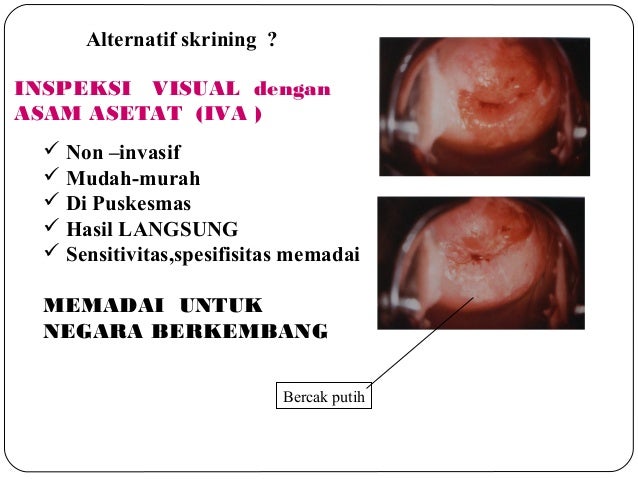 Alternatif skrining ?

INSPEKSI VISUAL dengan ASAM ASETAT (IVA )

✓ Non –invasif
✓ Mudah-murah
✓ Di Puskesmas
✓ Hasil LANGSUNG
✓ Sensitivitas,spesifisitas memadai

MEMADAI UNTUK NEGARA BERKEMBANG

Bercak putih